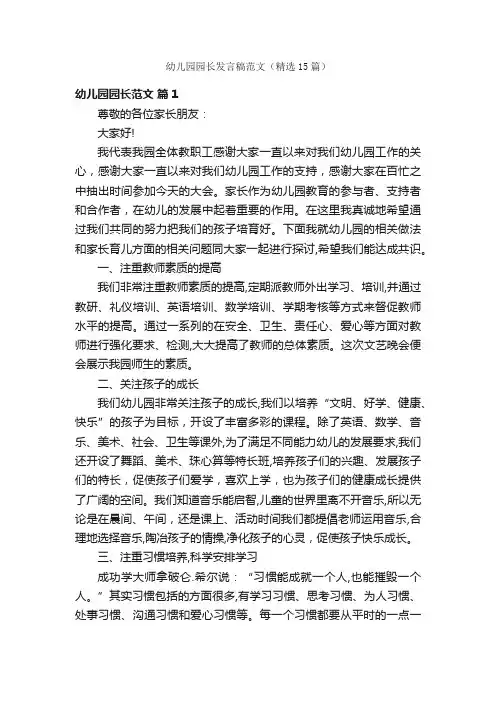 幼儿园园长发言稿范文（精选15篇）

幼儿园园长范文 篇1

尊敬的各位家长朋友：

大家好!

我代表我园全体教职工感谢大家一直以来对我们幼儿园工作的关心，感谢大家一直以来对我们幼儿园工作的支持，感谢大家在百忙之中抽出时间参加今天的大会。家长作为幼儿园教育的参与者、支持者和合作者，在幼儿的发展中起着重要的作用。在这里我真诚地希望通过我们共同的努力把我们的孩子培育好。下面我就幼儿园的相关做法和家长育儿方面的相关问题同大家一起进行探讨,希望我们能达成共识。

一、注重教师素质的提高

我们非常注重教师素质的提高,定期派教师外出学习、培训,并通过教研、礼仪培训、英语培训、数学培训、学期考核等方式来督促教师水平的提高。通过一系列的在安全、卫生、责任心、爱心等方面对教师进行强化要求、检测,大大提高了教师的总体素质。这次文艺晚会便会展示我园师生的素质。

二、关注孩子的成长

我们幼儿园非常关注孩子的成长,我们以培养“文明、好学、健康、快乐”的孩子为目标，开设了丰富多彩的课程。除了英语、数学、音乐、美术、社会、卫生等课外,为了满足不同能力幼儿的发展要求,我们还开设了舞蹈、美术、珠心算等特长班,培养孩子们的兴趣、发展孩子们的特长，促使孩子们爱学，喜欢上学，也为孩子们的健康成长提供了广阔的空间。我们知道音乐能启智,儿童的世界里离不开音乐,所以无论是在晨间、午间，还是课上、活动时间我们都提倡老师运用音乐,合理地选择音乐,陶冶孩子的情操,净化孩子的心灵，促使孩子快乐成长。

三、注重习惯培养,科学安排学习

成功学大师拿破仑.希尔说：“习惯能成就一个人,也能摧毁一个人。”其实习惯包括的方面很多,有学习习惯、思考习惯、为人习惯、处事习惯、沟通习惯和爱心习惯等。每一个习惯都要从平时的一点一